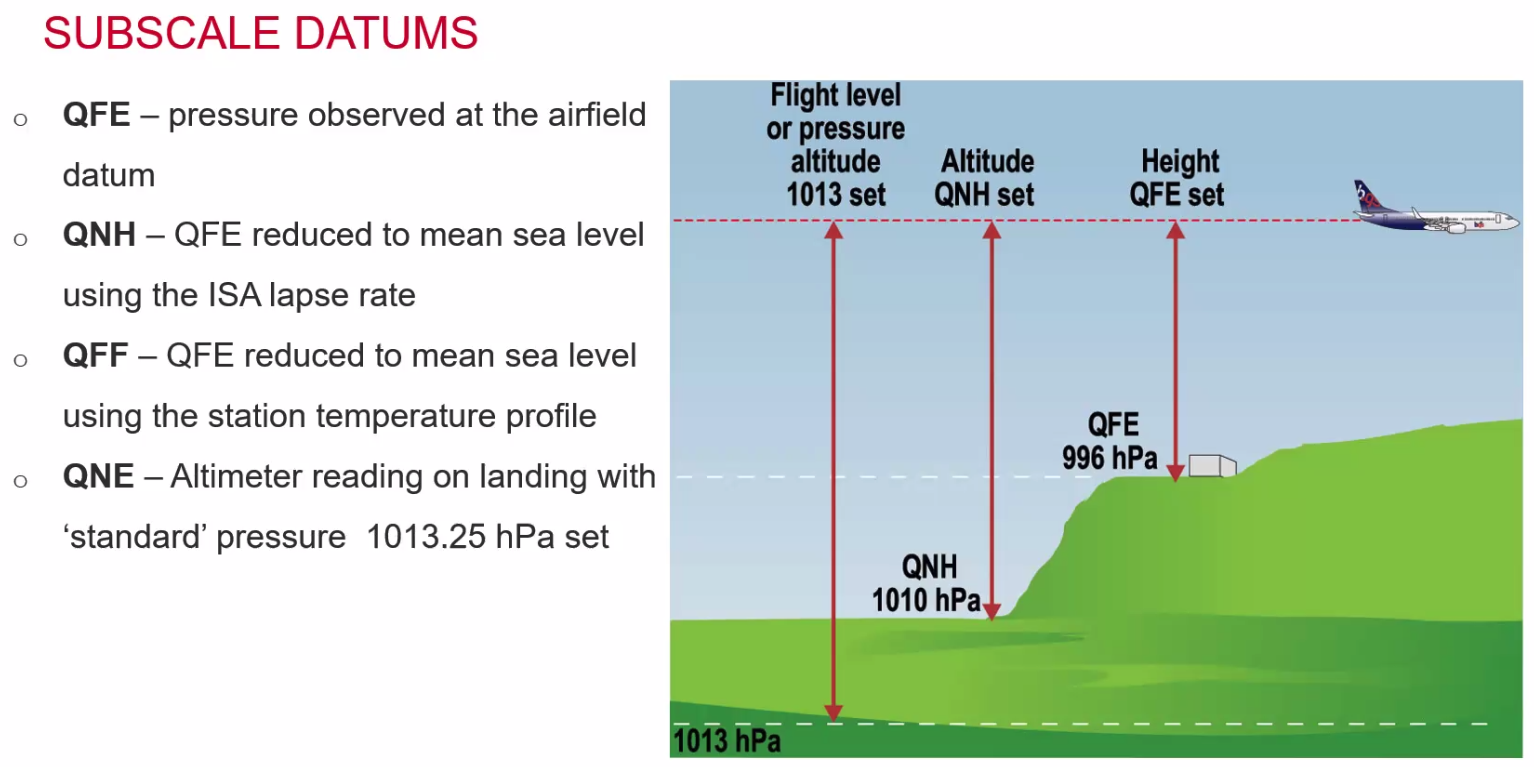 SUBSCALE DATUMS

o QFE – pressure observed at the airfield datum

o QNH – QFE reduced to mean sea level using the ISA lapse rate

o QFF – QFE reduced to mean sea level using the station temperature profile

o QNE – Altimeter reading on landing with 'standard' pressure 1013.25 hPa set

Flight level
or pressure
altitude
1013 set

Altitude
QNH set

Height
QFE set

QFE
996 hPa

QNH
1010 hPa

1013 hPa